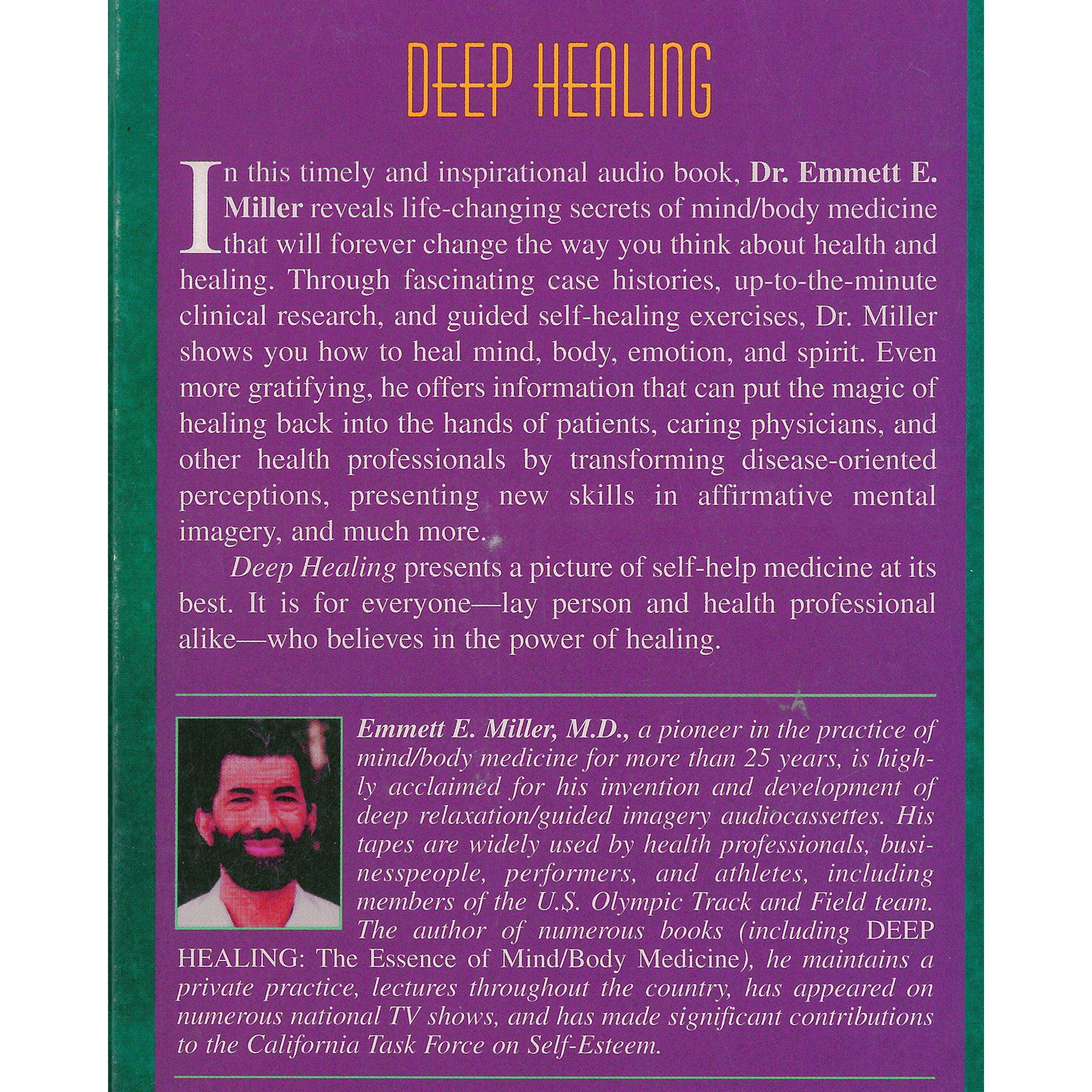 DEEP HEALING

In this timely and inspirational audio book, Dr. Emmett E. Miller reveals life-changing secrets of mind/body medicine that will forever change the way you think about health and healing. Through fascinating case histories, up-to-the-minute clinical research, and guided self-healing exercises, Dr. Miller shows you how to heal mind, body, emotion, and spirit. Even more gratifying, he offers information that can put the magic of healing back into the hands of patients, caring physicians, and other health professionals by transforming disease-oriented perceptions, presenting new skills in affirmative mental imagery, and much more.

Deep Healing presents a picture of self-help medicine at its best. It is for everyone—lay person and health professional alike—who believes in the power of healing.

Emmett E. Miller, M.D., a pioneer in the practice of mind/body medicine for more than 25 years, is highly acclaimed for his invention and development of deep relaxation/guided imagery audiocassettes. His tapes are widely used by health professionals, businesspeople, performers, and athletes, including members of the U.S. Olympic Track and Field team. The author of numerous books (including DEEP HEALING: The Essence of Mind/Body Medicine), he maintains a private practice, lectures throughout the country, has appeared on numerous national TV shows, and has made significant contributions to the California Task Force on Self-Esteem.